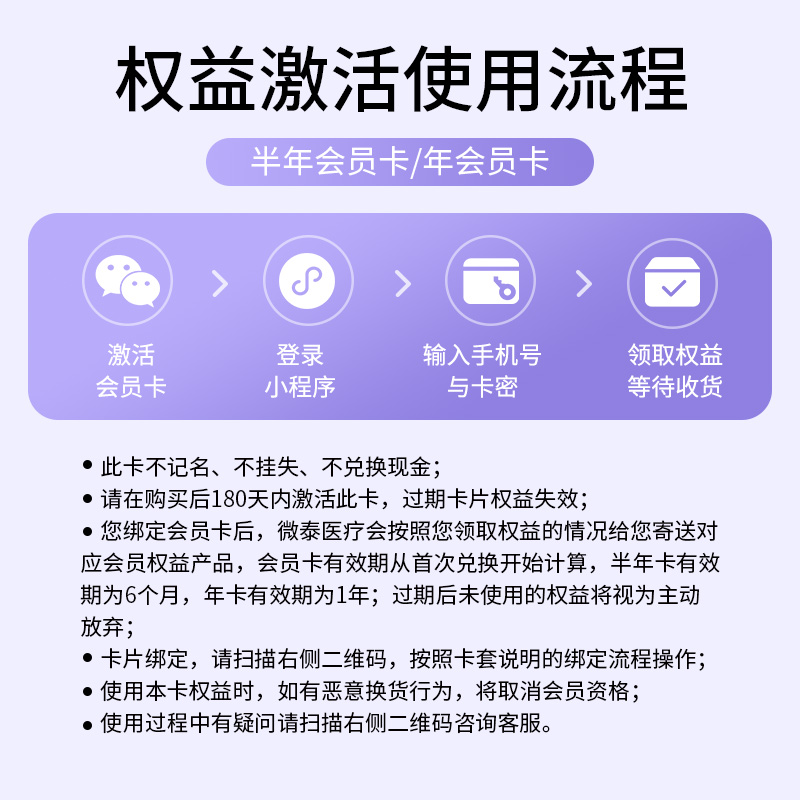 权益激活使用流程

半年会员卡/年会员卡

激活
会员卡

登录
小程序

输入手机号
与卡密

领取权益
等待收货

• 此卡不记名、不挂失、不兑换现金；
• 请在购买后180天内激活此卡，过期卡片权益失效；
• 您绑定会员卡后，微泰医疗会按照您领取权益的情况给您寄送对应会员权益产品，会员卡有效期从首次兑换开始计算，半年卡有效期为6个月，年卡有效期为1年；过期后未使用的权益将视为主动放弃；
• 卡片绑定，请扫描右侧二维码，按照卡套说明的绑定流程操作；
• 使用本卡权益时，如有恶意换货行为，将取消会员资格；
• 使用过程中有疑问请扫描右侧二维码咨询客服。